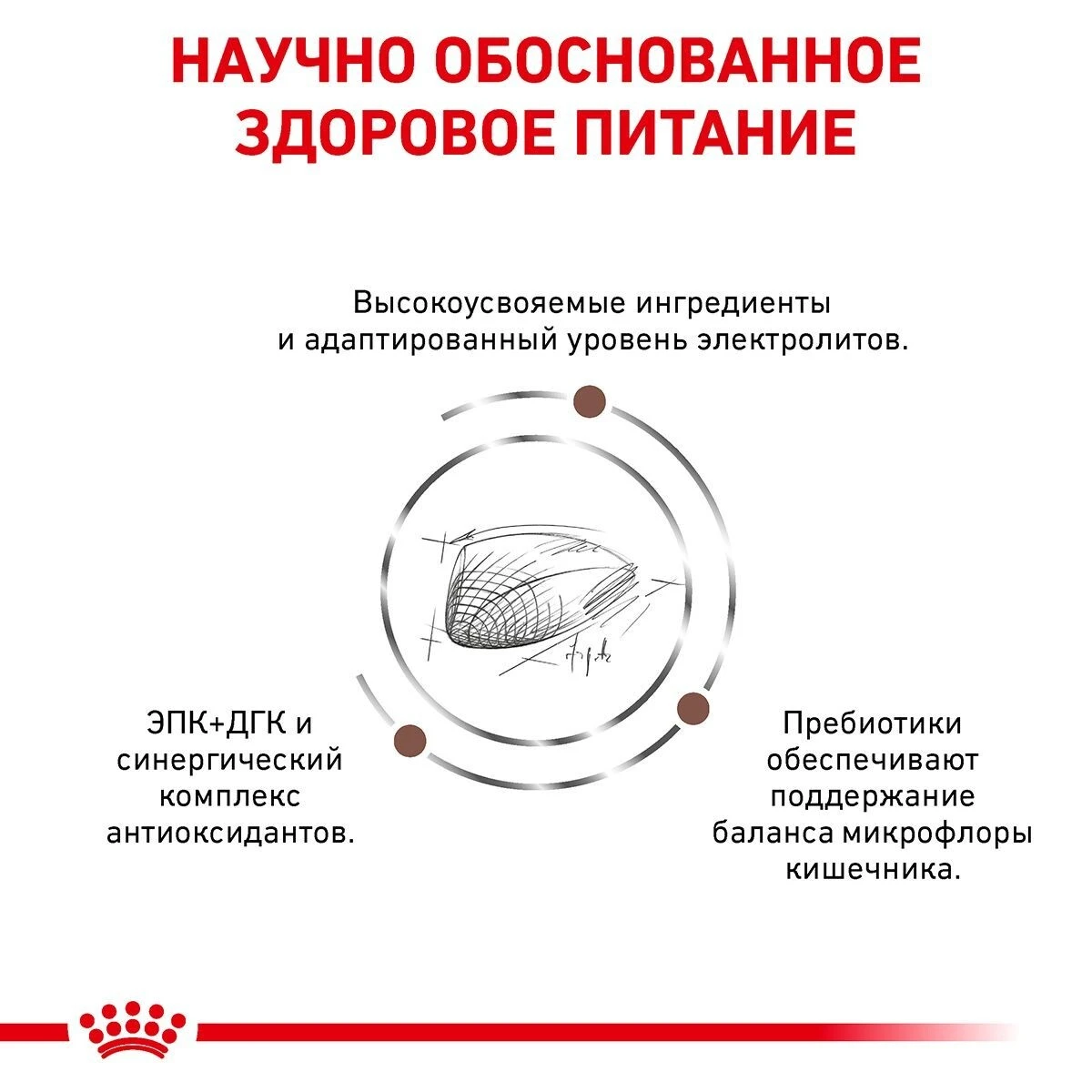 НАУЧНО ОБОСНОВАННОЕ ЗДОРОВОЕ ПИТАНИЕ

Высокоусвояемые ингредиенты и адаптированный уровень электролитов.

ЭПК+ДГК и синергический комплекс антиоксидантов.

Пребиотики обеспечивают поддержание баланса микрофлоры кишечника.